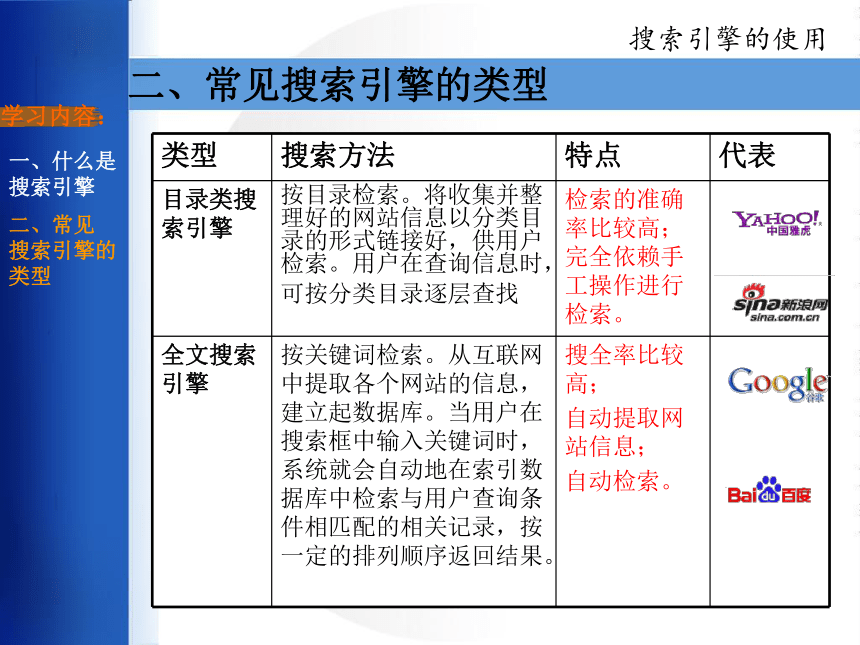 搜索引擎的使用

二、常见搜索引擎的类型

学习内容：

一、什么是搜索引擎

二、常见搜索引擎的类型

| 类型 | 搜索方法 | 特点 | 代表 |
|---|---|---|---|
| 目录类搜索引擎 | 按目录检索。将收集并整理好的网站信息以分类目录的形式链接好，供用户检索。用户在查询信息时，可按分类目录逐层查找 | 检索的准确率比较高；完全依赖手工操作进行检索。 | YAHOO! 中国雅虎 sina新浪网 sina.com.cn |
| 全文搜索引擎 | 按关键词检索。从互联网中提取各个网站的信息，建立起数据库。当用户在搜索框中输入关键词时，系统就会自动地在索引数据库中检索与用户查询条件相匹配的相关记录，按一定的排列顺序返回结果。 | 搜全率比较高；自动提取网站信息；自动检索。 | Google 谷歌 Baidu百度 |